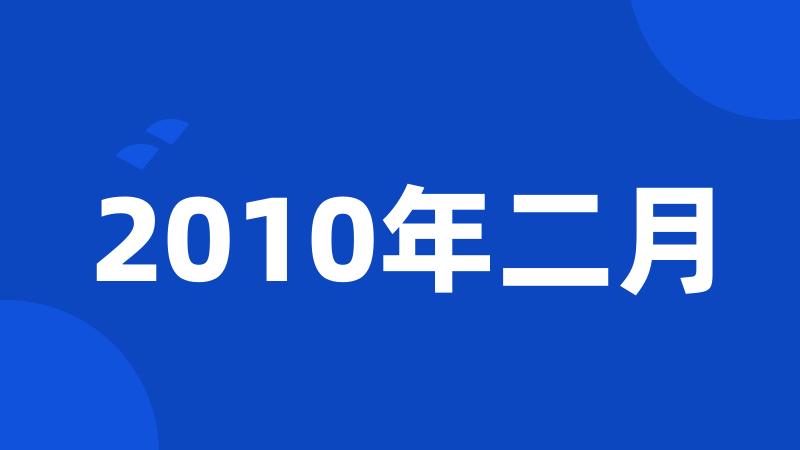 2010年二月